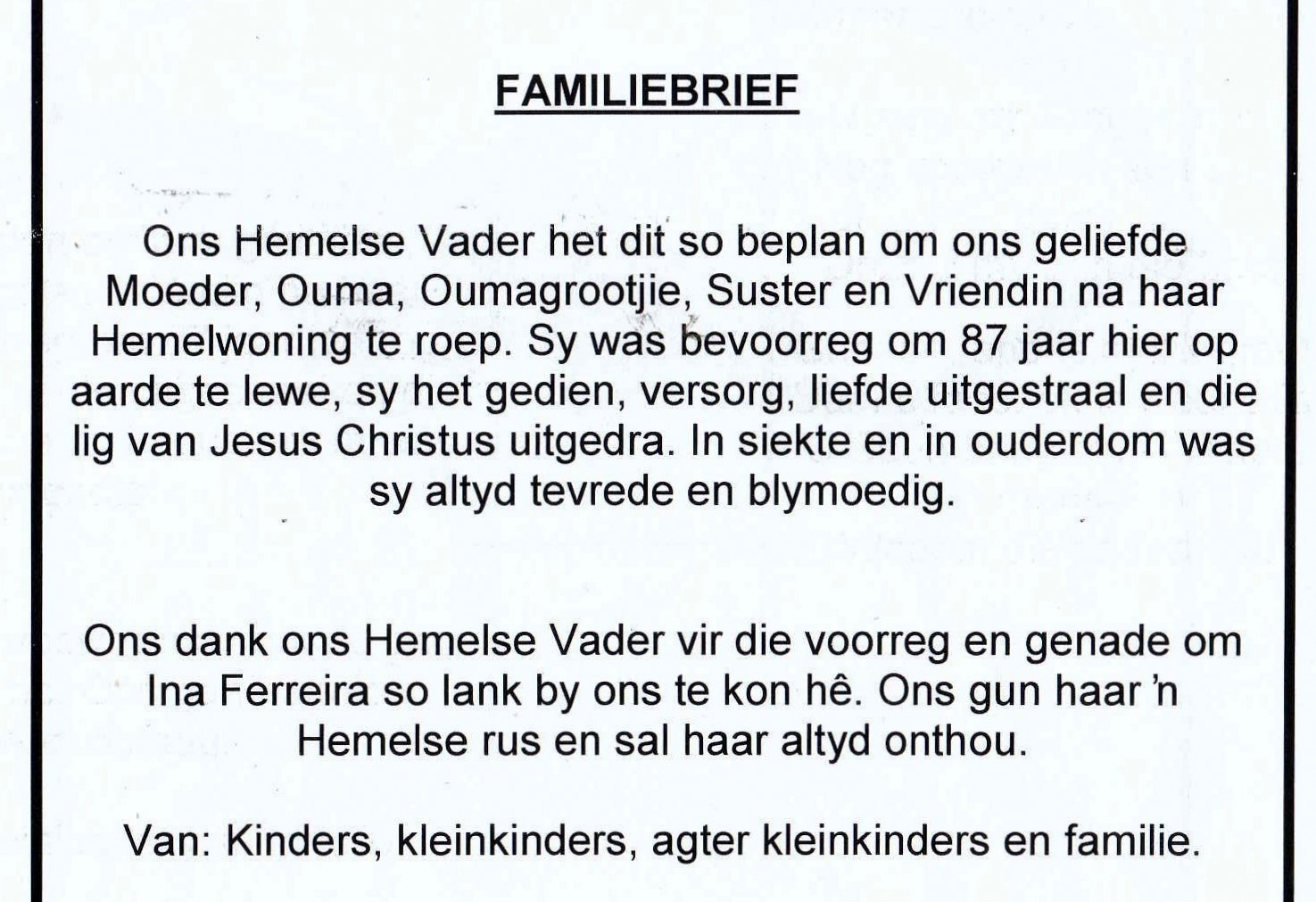 FAMILIEBRIEF

Ons Hemelse Vader het dit so beplan om ons geliefde Moeder, Ouma, Oumagrootjie, Suster en Vriendin na haar Hemelwoning te roep. Sy was bevoorreg om 87 jaar hier op aarde te lewe, sy het gedien, versorg, liefde uitgestraal en die lig van Jesus Christus uitgedra. In siekte en in ouderdom was sy altyd tevrede en blymoedig.

Ons dank ons Hemelse Vader vir die voorreg en genade om Ina Ferreira so lank by ons te kon hê. Ons gun haar 'n Hemelse rus en sal haar altyd onthou.

Van: Kinders, kleinkinders, agter kleinkinders en familie.